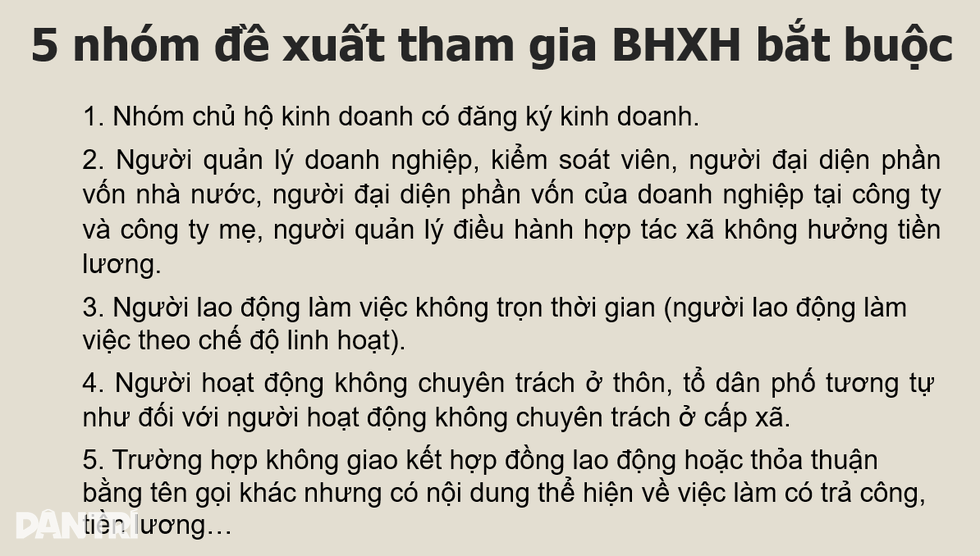 5 nhóm đề xuất tham gia BHXH bắt buộc

1. Nhóm chủ hộ kinh doanh có đăng ký kinh doanh.

2. Người quản lý doanh nghiệp, kiểm soát viên, người đại diện phần vốn nhà nước, người đại diện phần vốn của doanh nghiệp tại công ty và công ty mẹ, người quản lý điều hành hợp tác xã không hưởng tiền lương.

3. Người lao động làm việc không trọn thời gian (người lao động làm việc theo chế độ linh hoạt).

4. Người hoạt động không chuyên trách ở thôn, tổ dân phố tương tự như đối với người hoạt động không chuyên trách ở cấp xã.

5. Trường hợp không giao kết hợp đồng lao động hoặc thỏa thuận bằng tên gọi khác nhưng có nội dung thể hiện về việc làm có trả công, tiền lương…

DÂN TRÍ